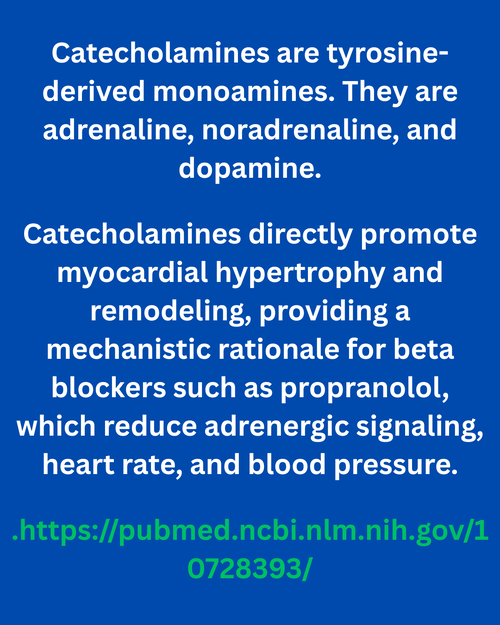 Catecholamines are tyrosine-derived monoamines. They are adrenaline, noradrenaline, and dopamine.

Catecholamines directly promote myocardial hypertrophy and remodeling, providing a mechanistic rationale for beta blockers such as propranolol, which reduce adrenergic signaling, heart rate, and blood pressure.

.https://pubmed.ncbi.nlm.nih.gov/10728393/